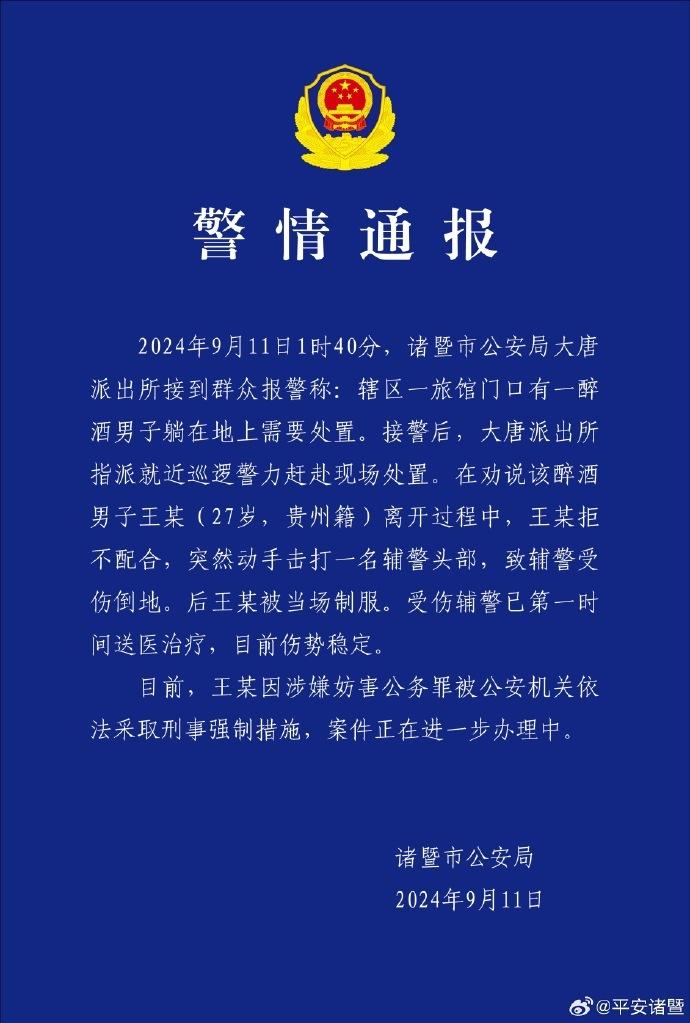 警情通报

2024年9月11日1时40分，诸暨市公安局大唐派出所接到群众报警称：辖区一旅馆门口有一醉酒男子躺在地上需要处置。接警后，大唐派出所指派就近巡逻警力赶赴现场处置。在劝说该醉酒男子王某（27岁，贵州籍）离开过程中，王某拒不配合，突然动手击打一名辅警头部，致辅警受伤倒地。后王某被当场制服。受伤辅警已第一时间送医治疗，目前伤势稳定。

目前，王某因涉嫌妨害公务罪被公安机关依法采取刑事强制措施，案件正在进一步办理中。

诸暨市公安局
2024年9月11日

@平安诸暨